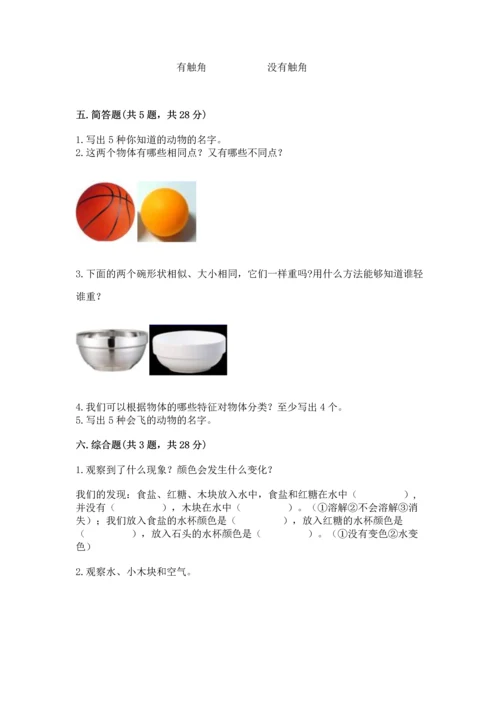 有触角　　　　没有触角

五. 简答题(共 5 题，共 28 分)

1. 写出 5 种你知道的动物的名字。
2. 这两个物体有哪些相同点？又有哪些不同点？

3. 下面的两个碗形状相似、大小相同，它们一样重吗?用什么方法能够知道谁轻谁重？

4. 我们可以根据物体的哪些特征对物体分类？至少写出 4 个。
5. 写出 5 种会飞的动物的名字。

六. 综合题(共 3 题，共 28 分)

1. 观察到了什么现象？颜色会发生什么变化？

我们的发现：食盐、红糖、木块放入水中，食盐和红糖在水中（　　　），并没有（　　　），木块在水中（　　　）。（①溶解②不会溶解③消失）；我们放入食盐的水杯颜色是（　　　），放入红糖的水杯颜色是（　　　），放入石头的水杯颜色是（　　　）。（①没有变色②水变色）

2. 观察水、小木块和空气。